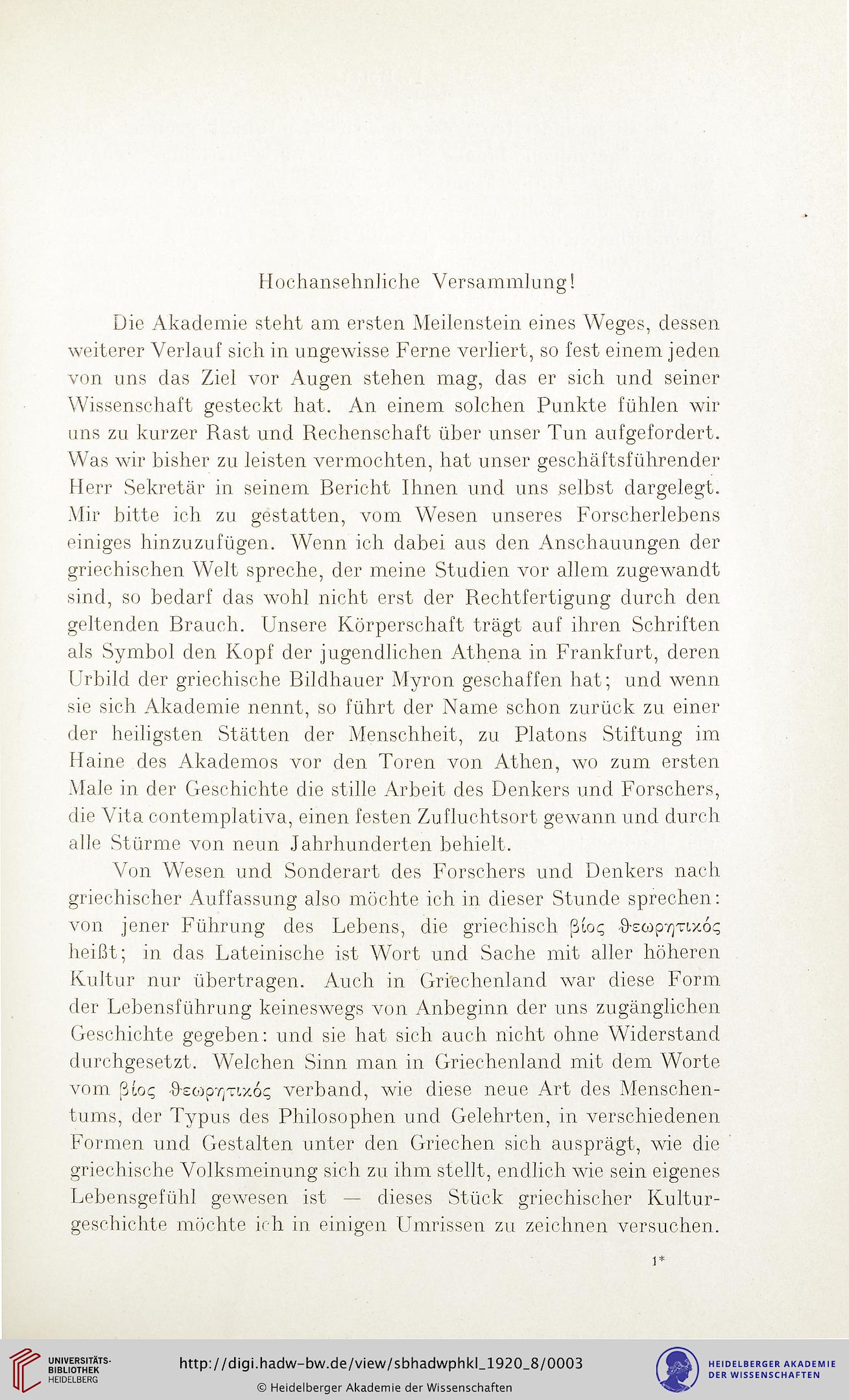 Hochansehnliche Versammlung!

Die Akademie steht am ersten Meilenstein eines Weges, dessen weiterer Verlauf sich in ungewisse Ferne verliert, so fest einem jeden von uns das Ziel vor Augen stehen mag, das er sich und seiner Wissenschaft gesteckt hat. An einem solchen Punkte fühlen wir uns zu kurzer Rast und Rechenschaft über unser Tun aufgefordert. Was wir bisher zu leisten vermochten, hat unser geschäftsführender Herr Sekretär in seinem Bericht Ihnen und uns selbst dargelegt. Mir bitte ich zu gestatten, vom Wesen unseres Forscherlebens einiges hinzuzufügen. Wenn ich dabei aus den Anschauungen der griechischen Welt spreche, der meine Studien vor allem zugewandt sind, so bedarf das wohl nicht erst der Rechtfertigung durch den geltenden Brauch. Unsere Körperschaft trägt auf ihren Schriften als Symbol den Kopf der jugendlichen Athena in Frankfurt, deren Urbild der griechische Bildhauer Myron geschaffen hat; und wenn sie sich Akademie nennt, so führt der Name schon zurück zu einer der heiligsten Stätten der Menschheit, zu Platons Stiftung im Haine des Akademos vor den Toren von Athen, wo zum ersten Male in der Geschichte die stille Arbeit des Denkers und Forschers, die Vita contemplativa, einen festen Zufluchtsort gewann und durch alle Stürme von neun Jahrhunderten behielt.

Von Wesen und Sonderart des Forschers und Denkers nach griechischer Auffassung also möchte ich in dieser Stunde sprechen: von jener Führung des Lebens, die griechisch βίος θεωρητικός heißt; in das Lateinische ist Wort und Sache mit aller höheren Kultur nur übertragen. Auch in Griechenland war diese Form der Lebensführung keineswegs von Anbeginn der uns zugänglichen Geschichte gegeben: und sie hat sich auch nicht ohne Widerstand durchgesetzt. Welchen Sinn man in Griechenland mit dem Worte vom βίος θεωρητικός verband, wie diese neue Art des Menschentums, der Typus des Philosophen und Gelehrten, in verschiedenen Formen und Gestalten unter den Griechen sich ausprägt, wie die griechische Volksmeinung sich zu ihm stellt, endlich wie sein eigenes Lebensgefühl gewesen ist — dieses Stück griechischer Kulturgeschichte möchte ich in einigen Umrissen zu zeichnen versuchen.

1*

UNIVERSITÄTS-BIBLIOTHEK HEIDELBERG
http://digi.hadw-bw.de/view/sbhadwphkl_1920_8/0003
© Heidelberger Akademie der Wissenschaften
HEIDELBERGER AKADEMIE DER WISSENSCHAFTEN